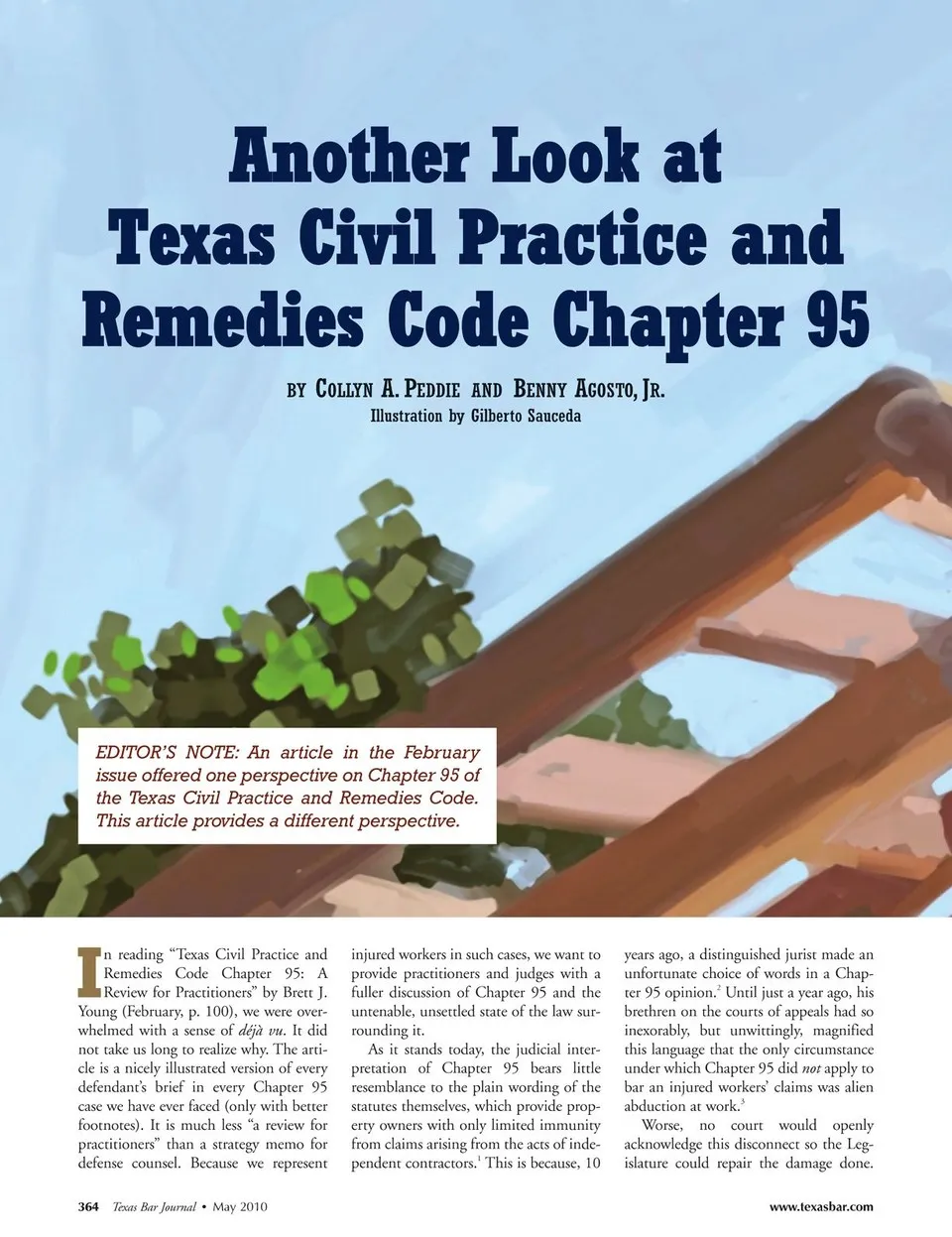 Another Look at Texas Civil Practice and Remedies Code Chapter 95

BY COLLYN A. PEDDIE AND BENNY AGOSTO, JR.
Illustration by Gilberto Sauceda

EDITOR'S NOTE: An article in the February issue offered one perspective on Chapter 95 of the Texas Civil Practice and Remedies Code. This article provides a different perspective.

In reading "Texas Civil Practice and Remedies Code Chapter 95: A Review for Practitioners" by Brett J. Young (February, p. 100), we were overwhelmed with a sense of déjà vu. It did not take us long to realize why. The article is a nicely illustrated version of every defendant's brief in every Chapter 95 case we have ever faced (only with better footnotes). It is much less "a review for practitioners" than a strategy memo for defense counsel. Because we represent injured workers in such cases, we want to provide practitioners and judges with a fuller discussion of Chapter 95 and the untenable, unsettled state of the law surrounding it.

As it stands today, the judicial interpretation of Chapter 95 bears little resemblance to the plain wording of the statutes themselves, which provide property owners with only limited immunity from claims arising from the acts of independent contractors.$^1$ This is because, 10 years ago, a distinguished jurist made an unfortunate choice of words in a Chapter 95 opinion.$^2$ Until just a year ago, his brethren on the courts of appeals had so inexorably, but unwittingly, magnified this language that the only circumstance under which Chapter 95 did not apply to bar an injured workers' claims was alien abduction at work.$^3$

Worse, no court would openly acknowledge this disconnect so the Legislature could repair the damage done.

364 Texas Bar Journal • May 2010 www.texasbar.com